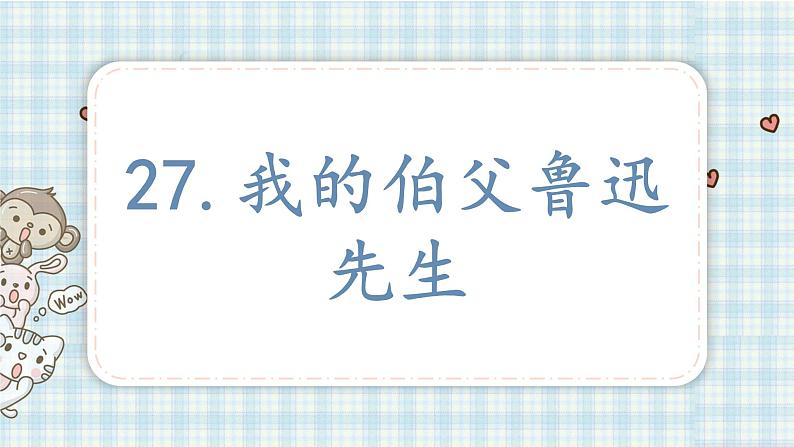 27. 我的伯父鲁迅先生

Wow